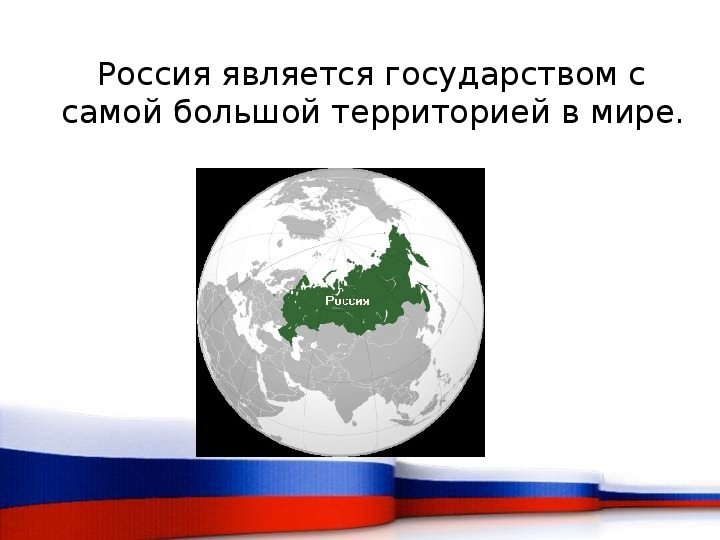 Россия является государством с самой большой территорией в мире.

Россия